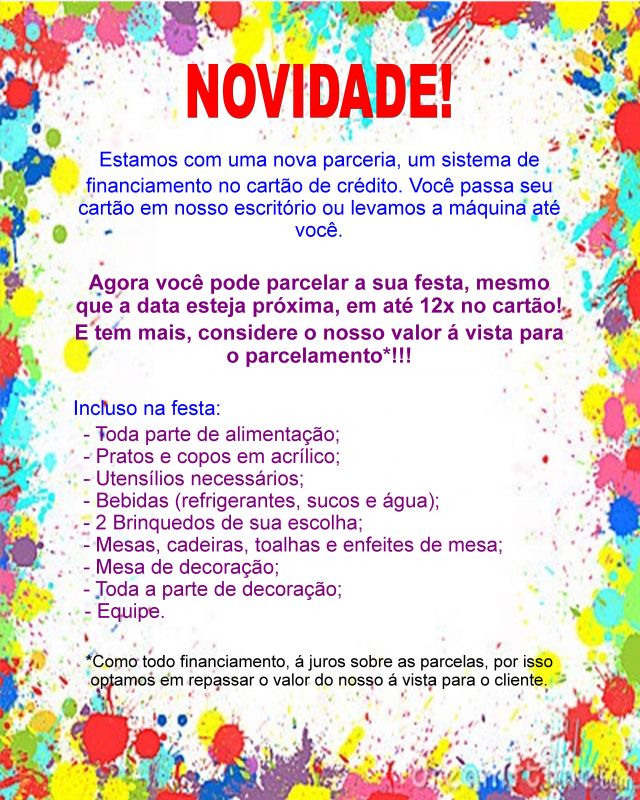 NOVIDADE!

Estamos com uma nova parceria, um sistema de financiamento no cartão de crédito. Você passa seu cartão em nosso escritório ou levamos a máquina até você.

Agora você pode parcelar a sua festa, mesmo que a data esteja próxima, em até 12x no cartão! E tem mais, considere o nosso valor á vista para o parcelamento*!!!

Incluso na festa:
- Toda parte de alimentação;
- Pratos e copos em acrílico;
- Utensílios necessários;
- Bebidas (refrigerantes, sucos e água);
- 2 Brinquedos de sua escolha;
- Mesas, cadeiras, toalhas e enfeites de mesa;
- Mesa de decoração;
- Toda a parte de decoração;
- Equipe.

*Como todo financiamento, á juros sobre as parcelas, por isso optamos em repassar o valor do nosso á vista para o cliente.